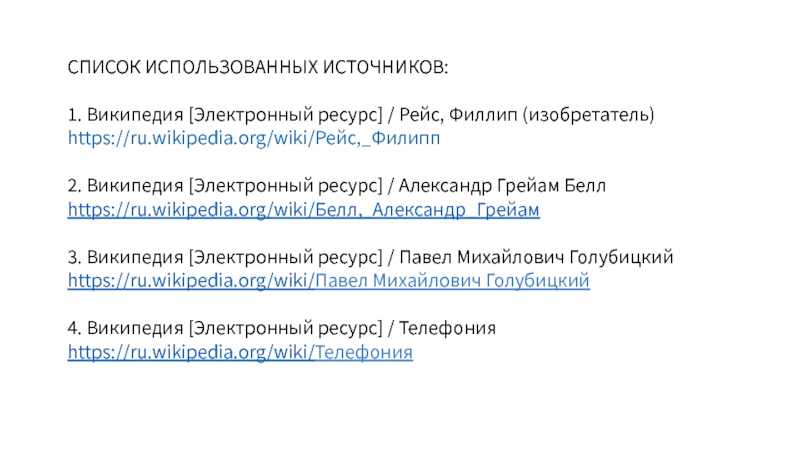 СПИСОК ИСПОЛЬЗОВАННЫХ ИСТОЧНИКОВ:

1. Википедия [Электронный ресурс] / Рейс, Филлип (изобретатель)
https://ru.wikipedia.org/wiki/Рейс,_Филипп

2. Википедия [Электронный ресурс] / Александр Грейам Белл
https://ru.wikipedia.org/wiki/Белл,_Александр_Грейам

3. Википедия [Электронный ресурс] / Павел Михайлович Голубицкий
https://ru.wikipedia.org/wiki/Павел Михайлович Голубицкий

4. Википедия [Электронный ресурс] / Телефония
https://ru.wikipedia.org/wiki/Телефония